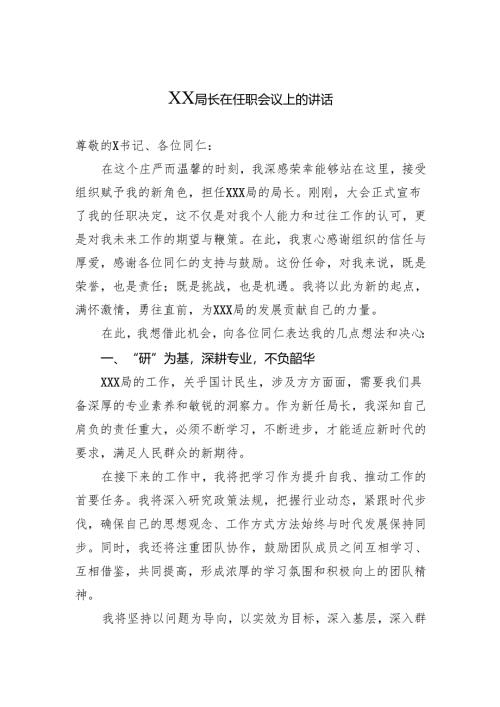 XX局长在任职会议上的讲话

尊敬的X书记、各位同仁：

在这个庄严而温馨的时刻，我深感荣幸能够站在这里，接受组织赋予我的新角色，担任XXX局的局长。刚刚，大会正式宣布了我的任职决定，这不仅是对我个人能力和过往工作的认可，更是对我未来工作的期望与鞭策。在此，我衷心感谢组织的信任与厚爱，感谢各位同仁的支持与鼓励。这份任命，对我来说，既是荣誉，也是责任；既是挑战，也是机遇。我将以此为新的起点，满怀激情，勇往直前，为XXX局的发展贡献自己的力量。

在此，我想借此机会，向各位同仁表达我的几点想法和决心：

一、“研”为基，深耕专业，不负韶华

XXX局的工作，关乎国计民生，涉及方方面面，需要我们具备深厚的专业素养和敏锐的洞察力。作为新任局长，我深知自己肩负的责任重大，必须不断学习，不断进步，才能适应新时代的要求，满足人民群众的新期待。

在接下来的工作中，我将把学习作为提升自我、推动工作的首要任务。我将深入研究政策法规，把握行业动态，紧跟时代步伐，确保自己的思想观念、工作方式方法始终与时代发展保持同步。同时，我还将注重团队协作，鼓励团队成员之间互相学习、互相借鉴，共同提高，形成浓厚的学习氛围和积极向上的团队精神。

我将坚持以问题为导向，以实效为目标，深入基层，深入群